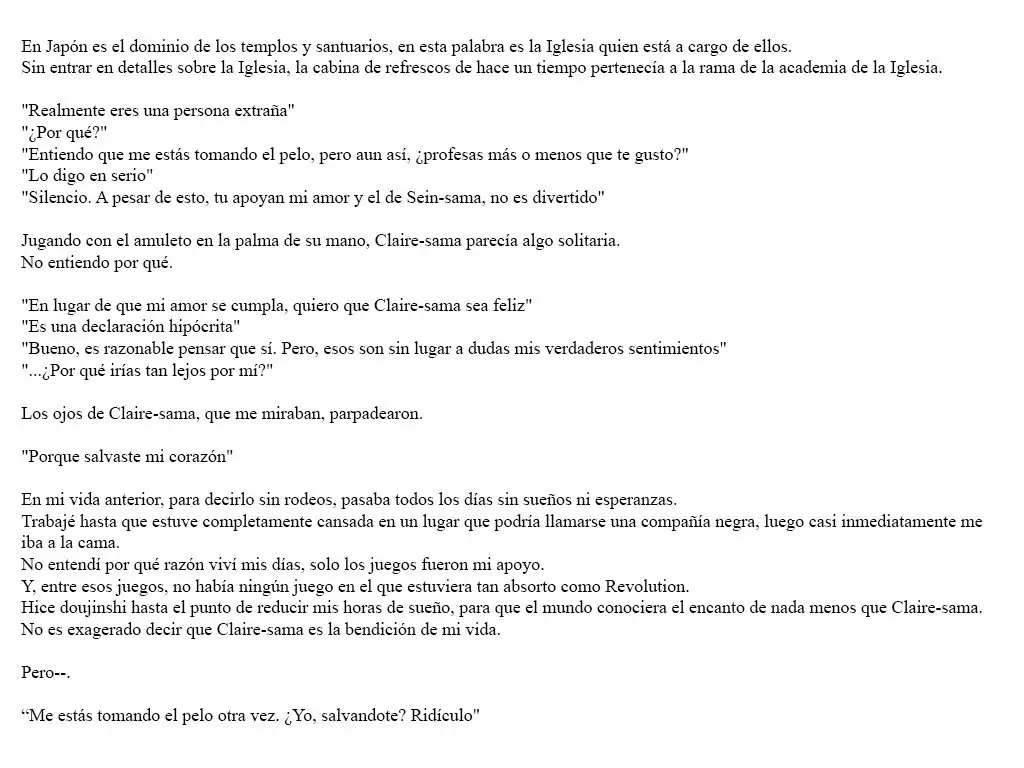 En Japón es el dominio de los templos y santuarios, en esta palabra es la Iglesia quien está a cargo de ellos.
Sin entrar en detalles sobre la Iglesia, la cabina de refrescos de hace un tiempo pertenecía a la rama de la academia de la Iglesia.

"Realmente eres una persona extraña"
"¿Por qué?"
"Entiendo que me estás tomando el pelo, pero aun así, ¿profesas más o menos que te gusto?"
"Lo digo en serio"
"Silencio. A pesar de esto, tu apoyan mi amor y el de Sein-sama, no es divertido"

Jugando con el amuleto en la palma de su mano, Claire-sama parecía algo solitaria.
No entiendo por qué.

"En lugar de que mi amor se cumpla, quiero que Claire-sama sea feliz"
"Es una declaración hipócrita"
"Bueno, es razonable pensar que sí. Pero, esos son sin lugar a dudas mis verdaderos sentimientos"
"...¿Por qué irías tan lejos por mí?"

Los ojos de Claire-sama, que me miraban, parpadearon.

"Porque salvaste mi corazón"

En mi vida anterior, para decirlo sin rodeos, pasaba todos los días sin sueños ni esperanzas.
Trabajé hasta que estuve completamente cansada en un lugar que podría llamarse una compañía negra, luego casi inmediatamente me iba a la cama.
No entendí por qué razón viví mis días, solo los juegos fueron mi apoyo.
Y, entre esos juegos, no había ningún juego en el que estuviera tan absorto como Revolution.
Hice doujinshi hasta el punto de reducir mis horas de sueño, para que el mundo conociera el encanto de nada menos que Claire-sama.
No es exagerado decir que Claire-sama es la bendición de mi vida.

Pero--.

“Me estás tomando el pelo otra vez. ¿Yo, salvandote? Ridículo"